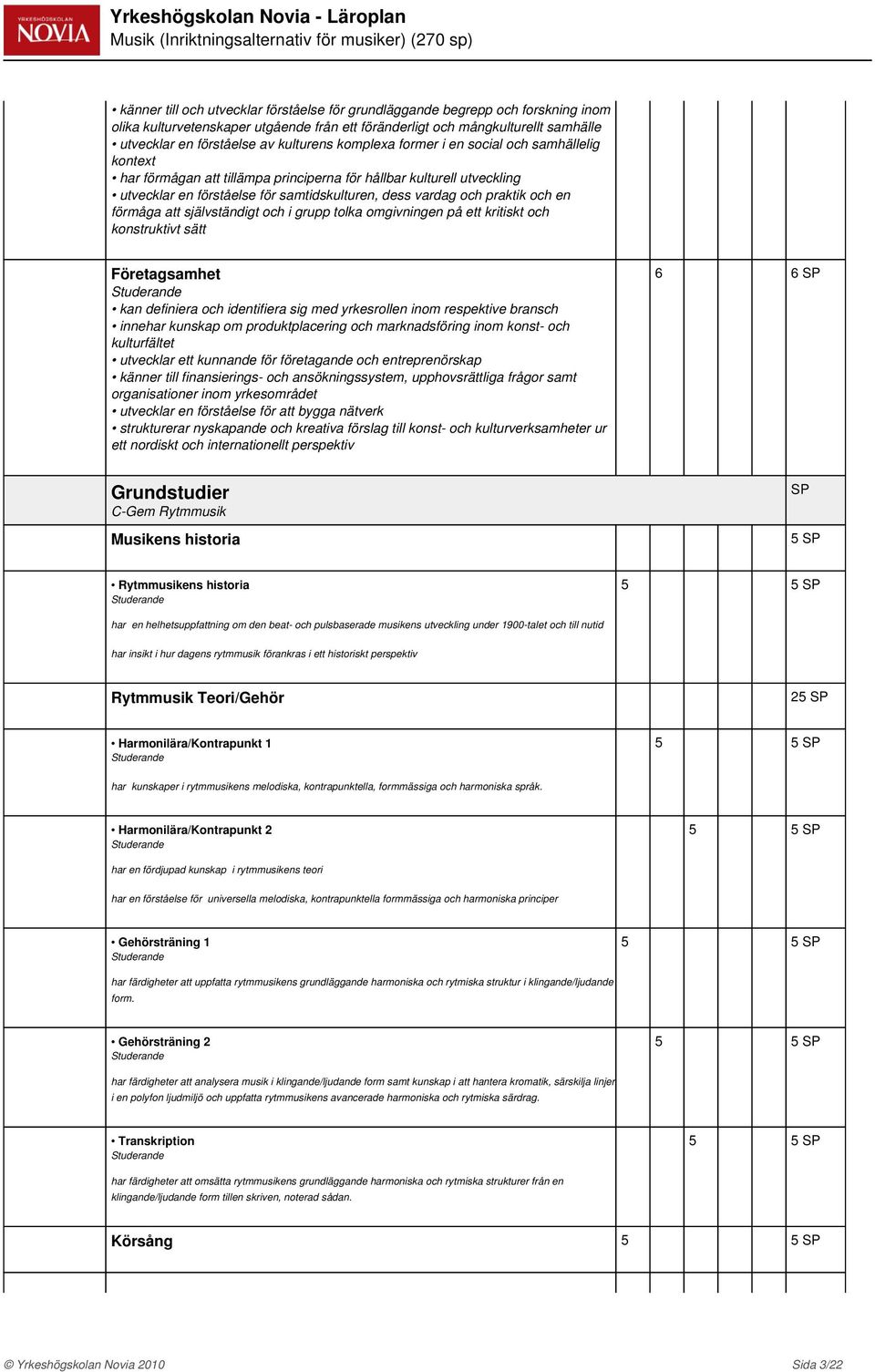 YRKESHÖGSKOLAN NOVIA

Yrkeshögskolan Novia - Läroplan
Musik (Inriktningsalternativ för musiker) (270 sp)

• känner till och utvecklar förståelse för grundläggande begrepp och forskning inom olika kulturvetenskaper utgående från ett föränderligt och mångkulturellt samhälle
• utvecklar en förståelse av kulturens komplexa former i en social och samhällelig kontext
• har förmågan att tillämpa principerna för hållbar kulturell utveckling
• utvecklar en förståelse för samtidskulturen, dess vardag och praktik och en förmåga att självständigt och i grupp tolka omgivningen på ett kritiskt och konstruktivt sätt

Företagsamhet 6 6 SP
Studerande
• kan definiera och identifiera sig med yrkesrollen inom respektive bransch
• innehar kunskap om produktplacering och marknadsföring inom konst- och kulturfältet
• utvecklar ett kunnande för företagande och entreprenörskap
• känner till finansierings- och ansökningssystem, upphovsrättliga frågor samt organisationer inom yrkesområdet
• utvecklar en förståelse för att bygga nätverk
• strukturerar nyskapande och kreativa förslag till konst- och kulturverksamheter ur ett nordiskt och internationellt perspektiv

Grundstudier SP
C-Gem Rytmmusik

Musikens historia 5 SP

• Rytmmusikens historia 5 5 SP
Studerande
har en helhetsuppfattning om den beat- och pulsbaserade musikens utveckling under 1900-talet och till nutid
har insikt i hur dagens rytmmusik förankras i ett historiskt perspektiv

Rytmmusik Teori/Gehör 25 SP

• Harmonilära/Kontrapunkt 1 5 5 SP
Studerande
har kunskaper i rytmmusikens melodiska, kontrapunktella, formmässiga och harmoniska språk.

• Harmonilära/Kontrapunkt 2 5 5 SP
Studerande
har en fördjupad kunskap i rytmmusikens teori
har en förståelse för universella melodiska, kontrapunktella formmässiga och harmoniska principer

• Gehörsträning 1 5 5 SP
Studerande
har färdigheter att uppfatta rytmmusikens grundläggande harmoniska och rytmiska struktur i klingande/ljudande form.

• Gehörsträning 2 5 5 SP
Studerande
har färdigheter att analysera musik i klingande/ljudande form samt kunskap i att hantera kromatik, särskilja linjer i en polyfon ljudmiljö och uppfatta rytmmusikens avancerade harmoniska och rytmiska särdrag.

• Transkription 5 5 SP
Studerande
har färdigheter att omsätta rytmmusikens grundläggande harmoniska och rytmiska strukturer från en klingande/ljudande form tillen skriven, noterad sådan.

Körsång 5 5 SP

© Yrkeshögskolan Novia 2010 Sida 3/22